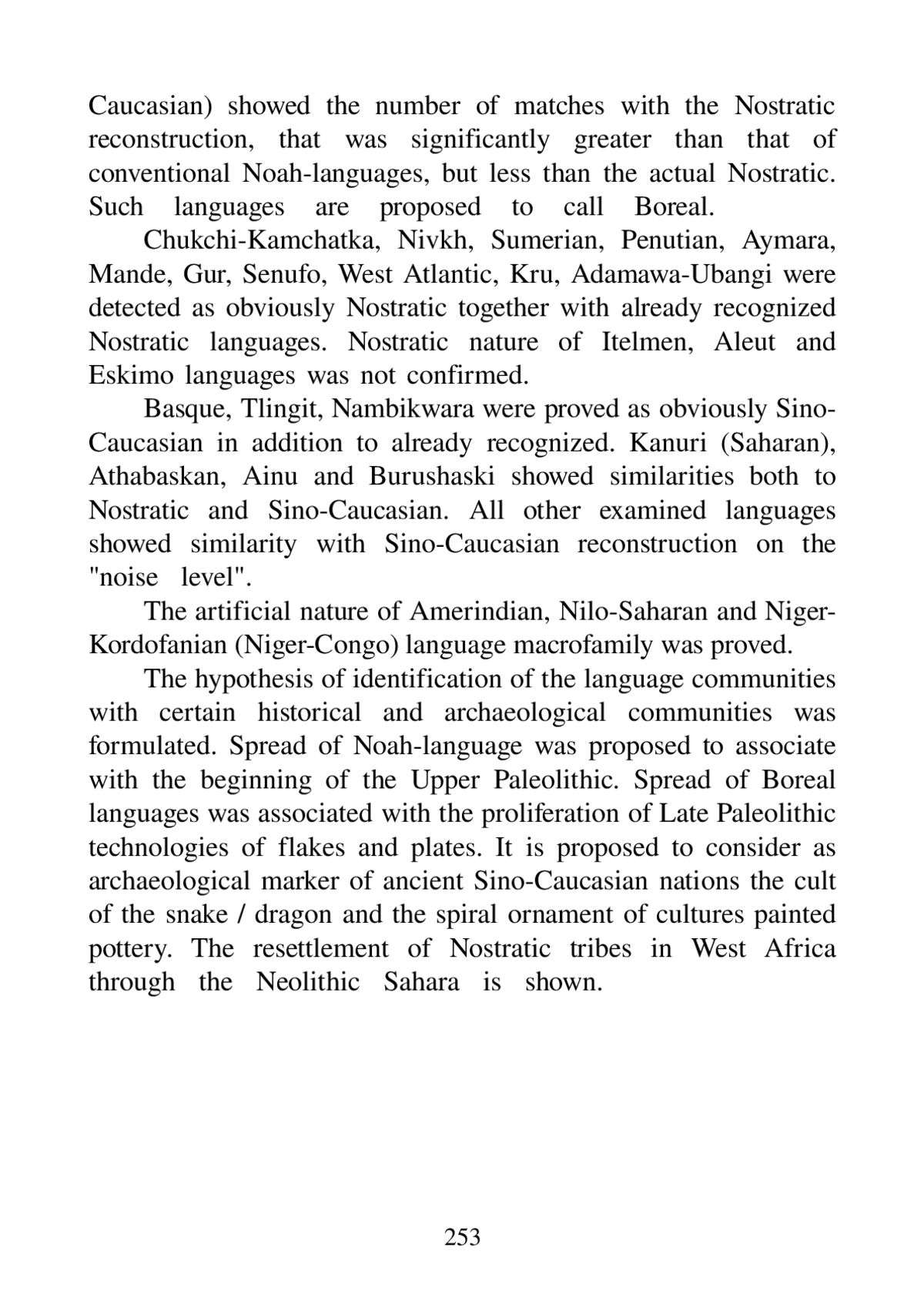 Caucasian) showed the number of matches with the Nostratic reconstruction, that was significantly greater than that of conventional Noah-languages, but less than the actual Nostratic. Such languages are proposed to call Boreal.

Chukchi-Kamchatka, Nivkh, Sumerian, Penutian, Aymara, Mande, Gur, Senufo, West Atlantic, Kru, Adamawa-Ubangi were detected as obviously Nostratic together with already recognized Nostratic languages. Nostratic nature of Itelmen, Aleut and Eskimo languages was not confirmed.

Basque, Tlingit, Nambikwara were proved as obviously Sino-Caucasian in addition to already recognized. Kanuri (Saharan), Athabaskan, Ainu and Burushaski showed similarities both to Nostratic and Sino-Caucasian. All other examined languages showed similarity with Sino-Caucasian reconstruction on the "noise level".

The artificial nature of Amerindian, Nilo-Saharan and Niger-Kordofanian (Niger-Congo) language macrofamily was proved.

The hypothesis of identification of the language communities with certain historical and archaeological communities was formulated. Spread of Noah-language was proposed to associate with the beginning of the Upper Paleolithic. Spread of Boreal languages was associated with the proliferation of Late Paleolithic technologies of flakes and plates. It is proposed to consider as archaeological marker of ancient Sino-Caucasian nations the cult of the snake / dragon and the spiral ornament of cultures painted pottery. The resettlement of Nostratic tribes in West Africa through the Neolithic Sahara is shown.

253